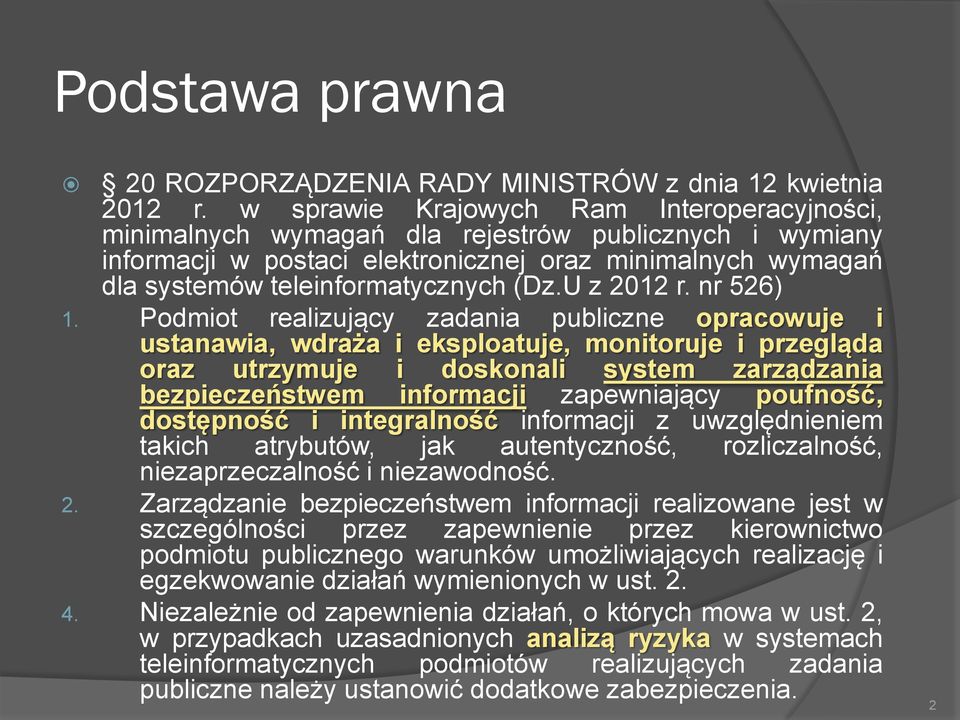 Podstawa prawna

§ 20 ROZPORZĄDZENIA RADY MINISTRÓW z dnia 12 kwietnia 2012 r. w sprawie Krajowych Ram Interoperacyjności, minimalnych wymagań dla rejestrów publicznych i wymiany informacji w postaci elektronicznej oraz minimalnych wymagań dla systemów teleinformatycznych (Dz.U z 2012 r. nr 526)

1. Podmiot realizujący zadania publiczne opracowuje i ustanawia, wdraża i eksploatuje, monitoruje i przegląda oraz utrzymuje i doskonali system zarządzania bezpieczeństwem informacji zapewniający poufność, dostępność i integralność informacji z uwzględnieniem takich atrybutów, jak autentyczność, rozliczalność, niezaprzeczalność i niezawodność.

2. Zarządzanie bezpieczeństwem informacji realizowane jest w szczególności przez zapewnienie przez kierownictwo podmiotu publicznego warunków umożliwiających realizację i egzekwowanie działań wymienionych w ust. 2.

4. Niezależnie od zapewnienia działań, o których mowa w ust. 2, w przypadkach uzasadnionych analizą ryzyka w systemach teleinformatycznych podmiotów realizujących zadania publiczne należy ustanowić dodatkowe zabezpieczenia.

2